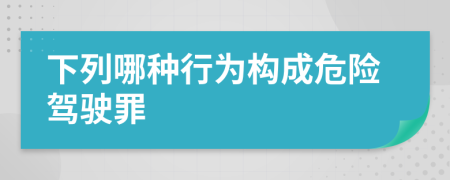 下列哪种行为构成危险驾驶罪